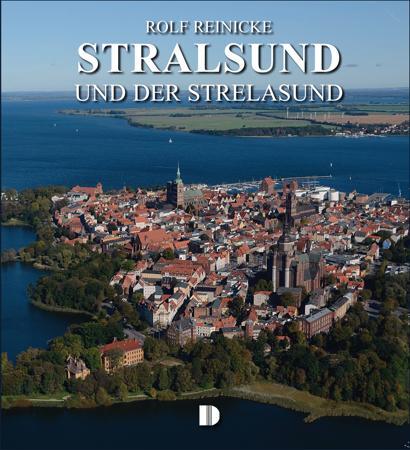 ROLF REINICKE
STRALSUND
UND DER STRELASUND

D